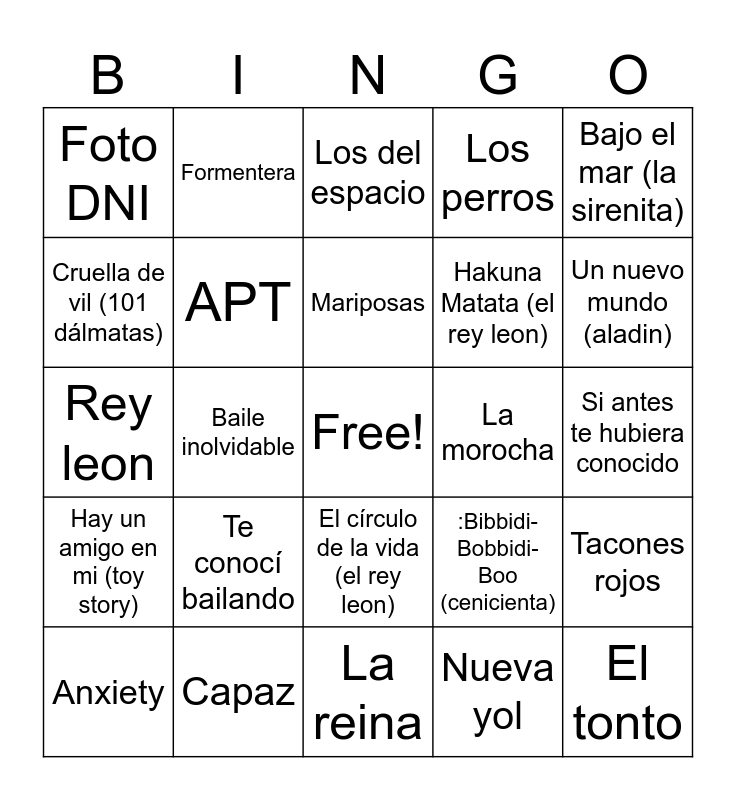 | B | I | N | G | O |
|---|---|---|---|---|
| Foto DNI | Formentera | Los del espacio | Los perros | Bajo el mar (la sirenita) |
| Cruella de vil (101 dálmatas) | APT | Mariposas | Hakuna Matata (el rey leon) | Un nuevo mundo (aladin) |
| Rey leon | Baile inolvidable | Free! | La morocha | Si antes te hubiera conocido |
| Hay un amigo en mi (toy story) | Te conocí bailando | El círculo de la vida (el rey leon) | :Bibbidi-Bobbidi-Boo (cenicienta) | Tacones rojos |
| Anxiety | Capaz | La reina | Nueva yol | El tonto |